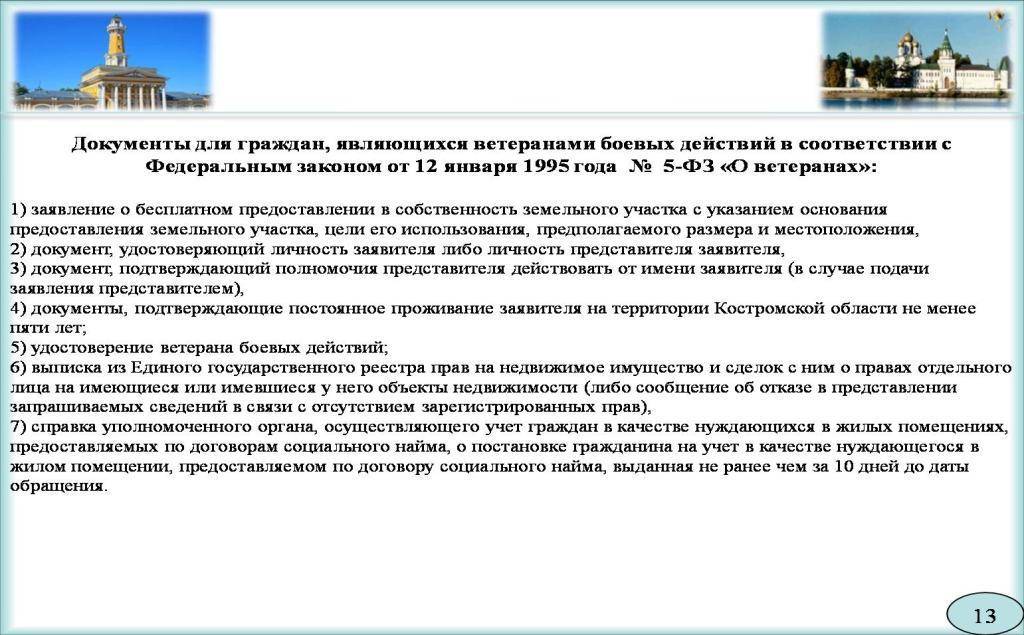 Документы для граждан, являющихся ветеранами боевых действий в соответствии с Федеральным законом от 12 января 1995 года № 5-ФЗ «О ветеранах»:

1) заявление о бесплатном предоставлении в собственность земельного участка с указанием основания предоставления земельного участка, цели его использования, предполагаемого размера и местоположения,
2) документ, удостоверяющий личность заявителя либо личность представителя заявителя,
3) документ, подтверждающий полномочия представителя действовать от имени заявителя (в случае подачи заявления представителем),
4) документы, подтверждающие постоянное проживание заявителя на территории Костромской области не менее пяти лет;
5) удостоверение ветерана боевых действий;
6) выписка из Единого государственного реестра прав на недвижимое имущество и сделок с ним о правах отдельного лица на имеющиеся или имевшиеся у него объекты недвижимости (либо сообщение об отказе в представлении запрашиваемых сведений в связи с отсутствием зарегистрированных прав),
7) справка уполномоченного органа, осуществляющего учет граждан в качестве нуждающихся в жилых помещениях, предоставляемых по договорам социального найма, о постановке гражданина на учет в качестве нуждающегося в жилом помещении, предоставляемом по договору социального найма, выданная не ранее чем за 10 дней до даты обращения.

13